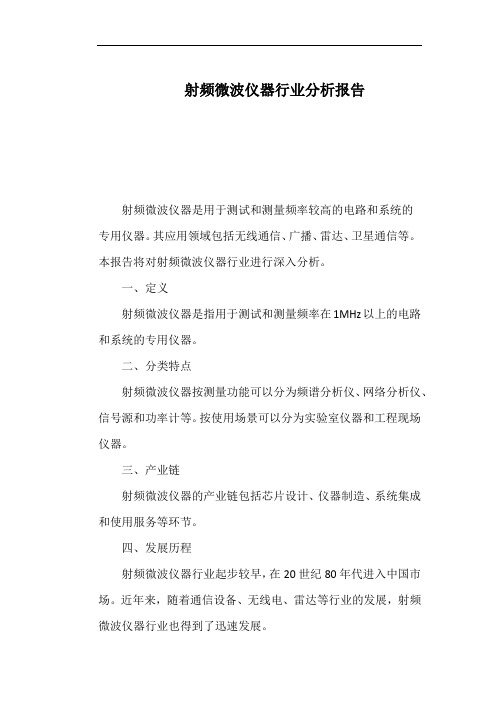 射频微波仪器行业分析报告

射频微波仪器是用于测试和测量频率较高的电路和系统的专用仪器。其应用领域包括无线通信、广播、雷达、卫星通信等。本报告将对射频微波仪器行业进行深入分析。

一、定义

射频微波仪器是指用于测试和测量频率在1MHz以上的电路和系统的专用仪器。

二、分类特点

射频微波仪器按测量功能可以分为频谱分析仪、网络分析仪、信号源和功率计等。按使用场景可以分为实验室仪器和工程现场仪器。

三、产业链

射频微波仪器的产业链包括芯片设计、仪器制造、系统集成和使用服务等环节。

四、发展历程

射频微波仪器行业起步较早，在20世纪80年代进入中国市场。近年来，随着通信设备、无线电、雷达等行业的发展，射频微波仪器行业也得到了迅速发展。